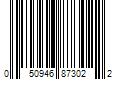 0 50946 87302 2